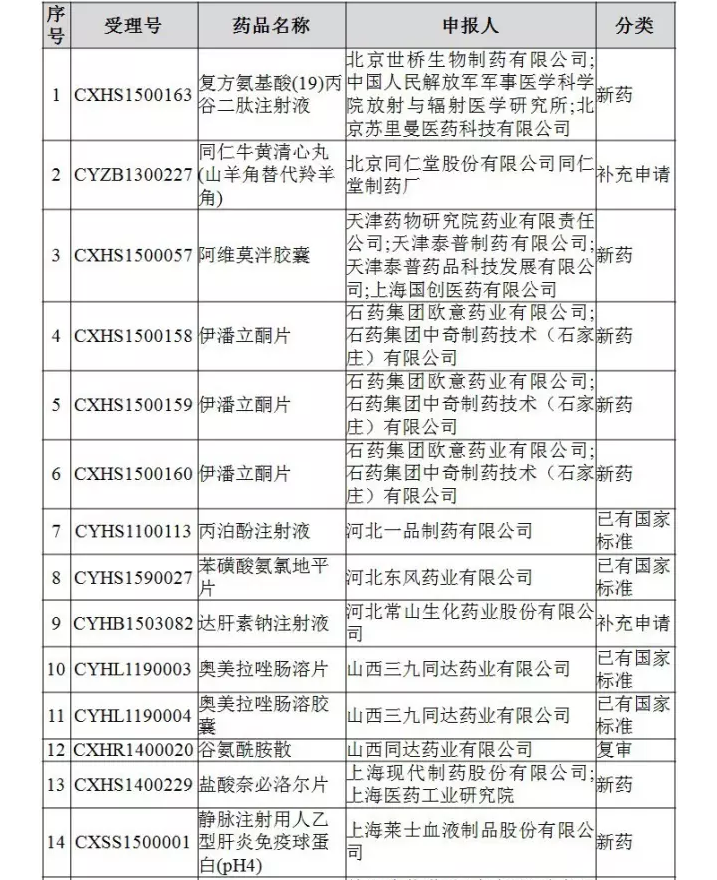 | 序号 | 受理号 | 药品名称 | 申报人 | 分类 |
|---|---|---|---|---|
| 1 | CXHS1500163 | 复方氨基酸(19)丙谷二肽注射液 | 北京世桥生物制药有限公司;中国人民解放军军事医学科学院放射与辐射医学研究所;北京苏里曼医药科技有限公司 | 新药 |
| 2 | CYZB1300227 | 同仁牛黄清心丸(山羊角替代羚羊角) | 北京同仁堂股份有限公司同仁堂制药厂 | 补充申请 |
| 3 | CXHS1500057 | 阿维莫泮胶囊 | 天津药物研究院药业有限责任公司;天津泰普制药有限公司;天津泰普药品科技发展有限公司;上海国创医药有限公司 | 新药 |
| 4 | CXHS1500158 | 伊潘立酮片 | 石药集团欧意药业有限公司;石药集团中奇制药技术（石家庄）有限公司 | 新药 |
| 5 | CXHS1500159 | 伊潘立酮片 | 石药集团欧意药业有限公司;石药集团中奇制药技术（石家庄）有限公司 | 新药 |
| 6 | CXHS1500160 | 伊潘立酮片 | 石药集团欧意药业有限公司;石药集团中奇制药技术（石家庄）有限公司 | 新药 |
| 7 | CYHS1100113 | 丙泊酚注射液 | 河北一品制药有限公司 | 已有国家标准 |
| 8 | CYHS1590027 | 苯磺酸氨氯地平片 | 河北东风药业有限公司 | 已有国家标准 |
| 9 | CYHB1503082 | 达肝素钠注射液 | 河北常山生化药业股份有限公司 | 补充申请 |
| 10 | CYHL1190003 | 奥美拉唑肠溶片 | 山西三九同达药业有限公司 | 已有国家标准 |
| 11 | CYHL1190004 | 奥美拉唑肠溶胶囊 | 山西三九同达药业有限公司 | 已有国家标准 |
| 12 | CXHR1400020 | 谷氨酰胺散 | 山西同达药业有限公司 | 复审 |
| 13 | CXHS1400229 | 盐酸奈必洛尔片 | 上海现代制药股份有限公司;上海医药工业研究院 | 新药 |
| 14 | CXSS1500001 | 静脉注射用人乙型肝炎免疫球蛋白(pH4) | 上海莱士血液制品股份有限公司 | 新药 |